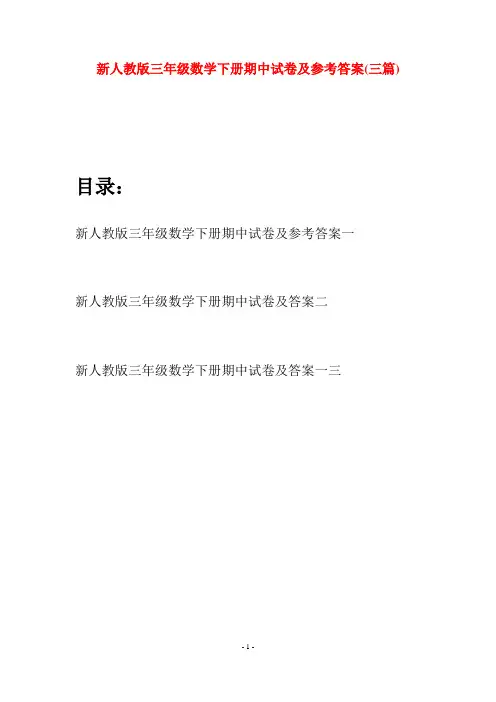 新人教版三年级数学下册期中试卷及参考答案(三篇)

目录：

新人教版三年级数学下册期中试卷及参考答案一

新人教版三年级数学下册期中试卷及答案二

新人教版三年级数学下册期中试卷及答案一三

- 1 -